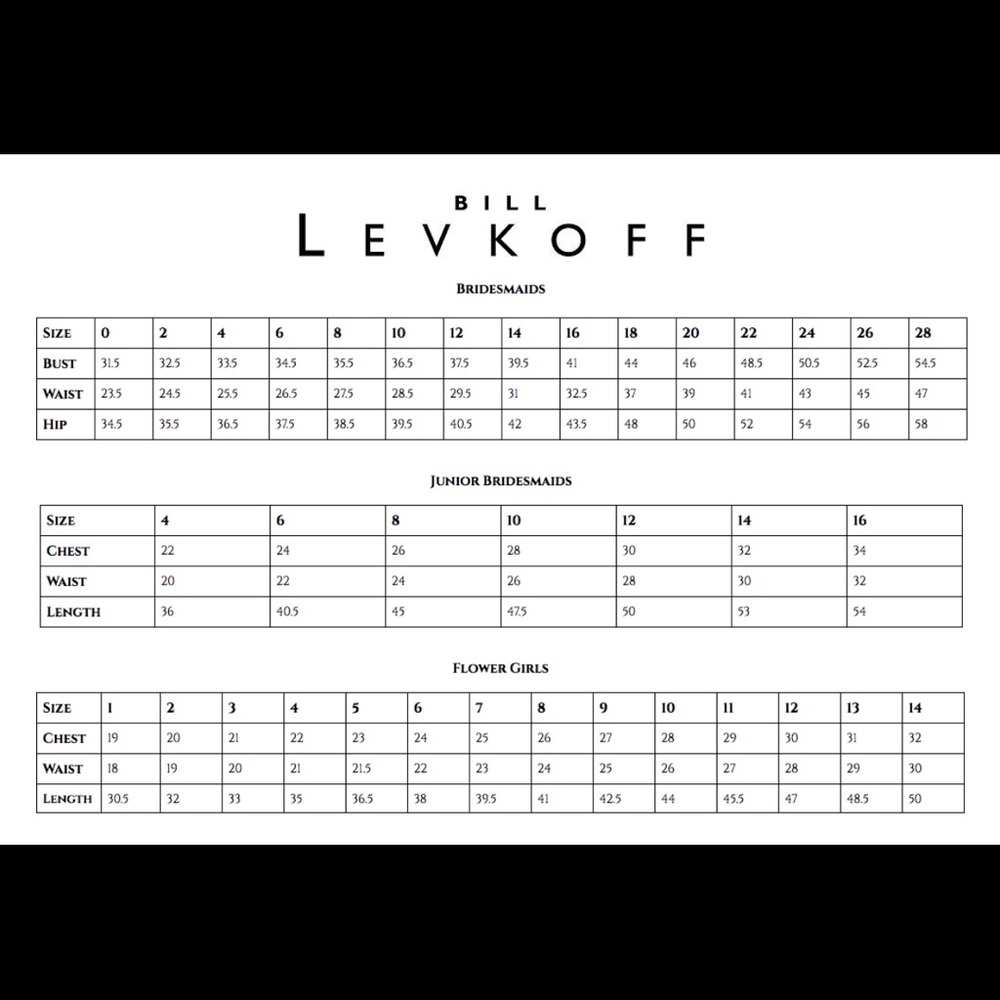 BILL
LEVKOFF

BRIDESMAIDS

| SIZE | 0 | 2 | 4 | 6 | 8 | 10 | 12 | 14 | 16 | 18 | 20 | 22 | 24 | 26 | 28 |
|---|---|---|---|---|---|---|---|---|---|---|---|---|---|---|---|
| BUST | 31.5 | 32.5 | 33.5 | 34.5 | 35.5 | 36.5 | 37.5 | 39.5 | 41 | 44 | 46 | 48.5 | 50.5 | 52.5 | 54.5 |
| WAIST | 23.5 | 24.5 | 25.5 | 26.5 | 27.5 | 28.5 | 29.5 | 31 | 32.5 | 37 | 39 | 41 | 43 | 45 | 47 |
| HIP | 34.5 | 35.5 | 36.5 | 37.5 | 38.5 | 39.5 | 40.5 | 42 | 43.5 | 48 | 50 | 52 | 54 | 56 | 58 |

JUNIOR BRIDESMAIDS

| SIZE | 4 | 6 | 8 | 10 | 12 | 14 | 16 |
|---|---|---|---|---|---|---|---|
| CHEST | 22 | 24 | 26 | 28 | 30 | 32 | 34 |
| WAIST | 20 | 22 | 24 | 26 | 28 | 30 | 32 |
| LENGTH | 36 | 40.5 | 45 | 47.5 | 50 | 53 | 54 |

FLOWER GIRLS

| SIZE | 1 | 2 | 3 | 4 | 5 | 6 | 7 | 8 | 9 | 10 | 11 | 12 | 13 | 14 |
|---|---|---|---|---|---|---|---|---|---|---|---|---|---|---|
| CHEST | 19 | 20 | 21 | 22 | 23 | 24 | 25 | 26 | 27 | 28 | 29 | 30 | 31 | 32 |
| WAIST | 18 | 19 | 20 | 21 | 21.5 | 22 | 23 | 24 | 25 | 26 | 27 | 28 | 29 | 30 |
| LENGTH | 30.5 | 32 | 33 | 35 | 36.5 | 38 | 39.5 | 41 | 42.5 | 44 | 45.5 | 47 | 48.5 | 50 |